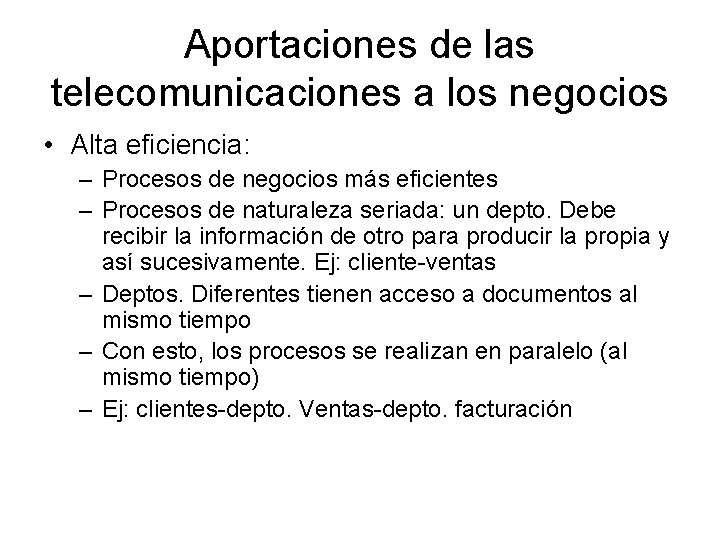 Aportaciones de las telecomunicaciones a los negocios

• Alta eficiencia:
– Procesos de negocios más eficientes
– Procesos de naturaleza seriada: un depto. Debe recibir la información de otro para producir la propia y así sucesivamente. Ej: cliente-ventas
– Deptos. Diferentes tienen acceso a documentos al mismo tiempo
– Con esto, los procesos se realizan en paralelo (al mismo tiempo)
– Ej: clientes-depto. Ventas-depto. facturación